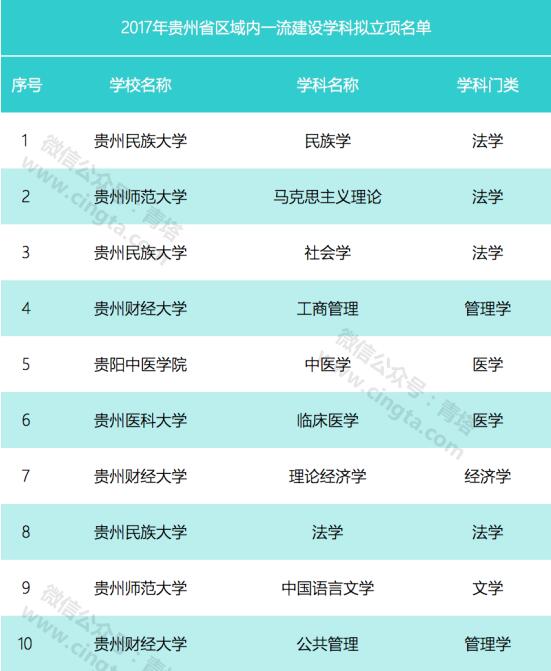 2017年贵州省区域内一流建设学科拟立项名单

| 序号 | 学校名称 | 学科名称 | 学科门类 |
|---|---|---|---|
| 1 | 贵州民族大学 | 民族学 | 法学 |
| 2 | 贵州师范大学 | 马克思主义理论 | 法学 |
| 3 | 贵州民族大学 | 社会学 | 法学 |
| 4 | 贵州财经大学 | 工商管理 | 管理学 |
| 5 | 贵阳中医学院 | 中医学 | 医学 |
| 6 | 贵州医科大学 | 临床医学 | 医学 |
| 7 | 贵州财经大学 | 理论经济学 | 经济学 |
| 8 | 贵州民族大学 | 法学 | 法学 |
| 9 | 贵州师范大学 | 中国语言文学 | 文学 |
| 10 | 贵州财经大学 | 公共管理 | 管理学 |

微信公众号：青塔 www.cingta.com